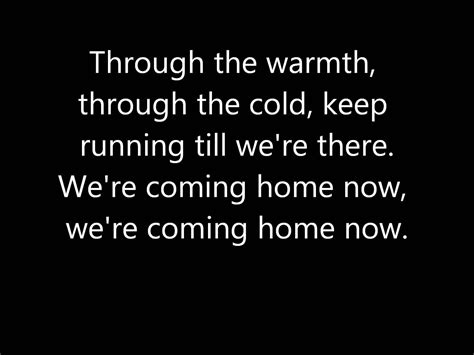 Through the warmth, through the cold, keep running till we're there. We're coming home now, we're coming home now.